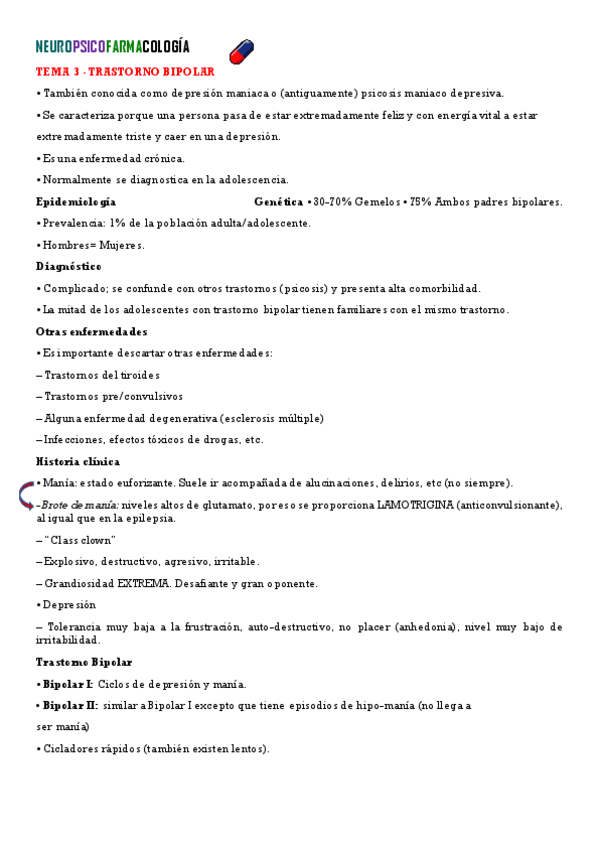 NEUROPSICOFARMACOLOGÍA

TEMA 3 - TRASTORNO BIPOLAR

• También conocida como depresión maniaca o (antiguamente) psicosis maniaco depresiva.

• Se caracteriza porque una persona pasa de estar extremadamente feliz y con energía vital a estar extremadamente triste y caer en una depresión.

• Es una enfermedad crónica.

• Normalmente se diagnostica en la adolescencia.

Epidemiología

Genética • 30-70% Gemelos • 75% Ambos padres bipolares.

• Prevalencia: 1% de la población adulta/adolescente.

• Hombres= Mujeres.

Diagnóstico

• Complicado; se confunde con otros trastornos (psicosis) y presenta alta comorbilidad.

• La mitad de los adolescentes con trastorno bipolar tienen familiares con el mismo trastorno.

Otras enfermedades

• Es importante descartar otras enfermedades:

– Trastornos del tiroides

– Trastornos pre/convulsivos

– Alguna enfermedad degenerativa (esclerosis múltiple)

– Infecciones, efectos tóxicos de drogas, etc.

Historia clínica

• Manía: estado euforizante. Suele ir acompañada de alucinaciones, delirios, etc (no siempre).

- Brote de manía: niveles altos de glutamato, por eso se proporciona LAMOTRIGINA (anticonvulsionante), al igual que en la epilepsia.

– "Class clown"

– Explosivo, destructivo, agresivo, irritable.

– Grandiosidad EXTREMA. Desafiante y gran oponente.

• Depresión

– Tolerancia muy baja a la frustración, auto-destructivo, no placer (anhedonia), nivel muy bajo de irritabilidad.

Trastorno Bipolar

• Bipolar I: Ciclos de depresión y manía.

• Bipolar II: similar a Bipolar I excepto que tiene episodios de hipo-manía (no llega a ser manía)

• Cicladores rápidos (también existen lentos).